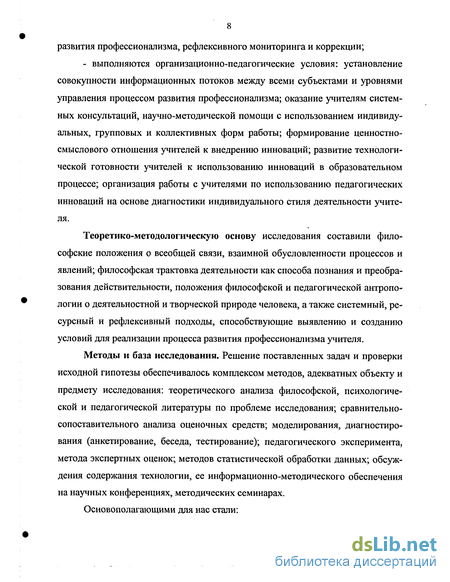 8

развития профессионализма, рефлексивного мониторинга и коррекции;

- выполняются организационно-педагогические условия: установление совокупности информационных потоков между всеми субъектами и уровнями управления процессом развития профессионализма; оказание учителям системных консультаций, научно-методической помощи с использованием индивидуальных, групповых и коллективных форм работы; формирование ценностно-смыслового отношения учителей к внедрению инноваций; развитие технологической готовности учителей к использованию инноваций в образовательном процессе; организация работы с учителями по использованию педагогических инноваций на основе диагностики индивидуального стиля деятельности учителя.

Теоретико-методологическую основу исследования составили философские положения о всеобщей связи, взаимной обусловленности процессов и явлений; философская трактовка деятельности как способа познания и преобразования действительности, положения философской и педагогической антропологии о деятельностной и творческой природе человека, а также системный, ресурсный и рефлексивный подходы, способствующие выявлению и созданию условий для реализации процесса развития профессионализма учителя.

Методы и база исследования. Решение поставленных задач и проверки исходной гипотезы обеспечивалось комплексом методов, адекватных объекту и предмету исследования: теоретического анализа философской, психологической и педагогической литературы по проблеме исследования; сравнительно-сопоставительного анализа оценочных средств; моделирования, диагностирования (анкетирование, беседа, тестирование); педагогического эксперимента, метода экспертных оценок; методов статистической обработки данных; обсуждения содержания технологии, ее информационно-методического обеспечения на научных конференциях, методических семинарах.

Основополагающими для нас стали:

dsLib.net
библиотека диссертаций